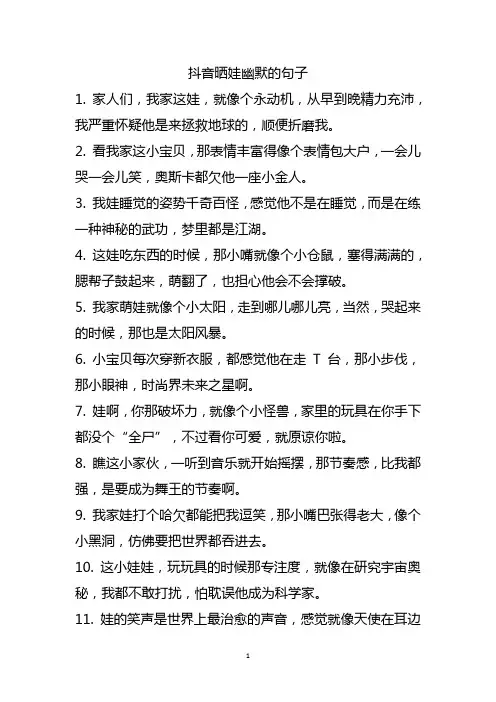 抖音晒娃幽默的句子

1. 家人们，我家这娃，就像个永动机，从早到晚精力充沛，我严重怀疑他是来拯救地球的，顺便折磨我。

2. 看我家这小宝贝，那表情丰富得像个表情包大户，一会儿哭一会儿笑，奥斯卡都欠他一座小金人。

3. 我娃睡觉的姿势千奇百怪，感觉他不是在睡觉，而是在练一种神秘的武功，梦里都是江湖。

4. 这娃吃东西的时候，那小嘴就像个小仓鼠，塞得满满的，腮帮子鼓起来，萌翻了，也担心他会不会撑破。

5. 我家萌娃就像个小太阳，走到哪儿哪儿亮，当然，哭起来的时候，那也是太阳风暴。

6. 小宝贝每次穿新衣服，都感觉他在走 T 台，那小步伐，那小眼神，时尚界未来之星啊。

7. 娃啊，你那破坏力，就像个小怪兽，家里的玩具在你手下都没个“全尸”，不过看你可爱，就原谅你啦。

8. 瞧这小家伙，一听到音乐就开始摇摆，那节奏感，比我都强，是要成为舞王的节奏啊。

9. 我家娃打个哈欠都能把我逗笑，那小嘴巴张得老大，像个小黑洞，仿佛要把世界都吞进去。

10. 这小娃娃，玩玩具的时候那专注度，就像在研究宇宙奥秘，我都不敢打扰，怕耽误他成为科学家。

11. 娃的笑声是世界上最治愈的声音，感觉就像天使在耳边

1